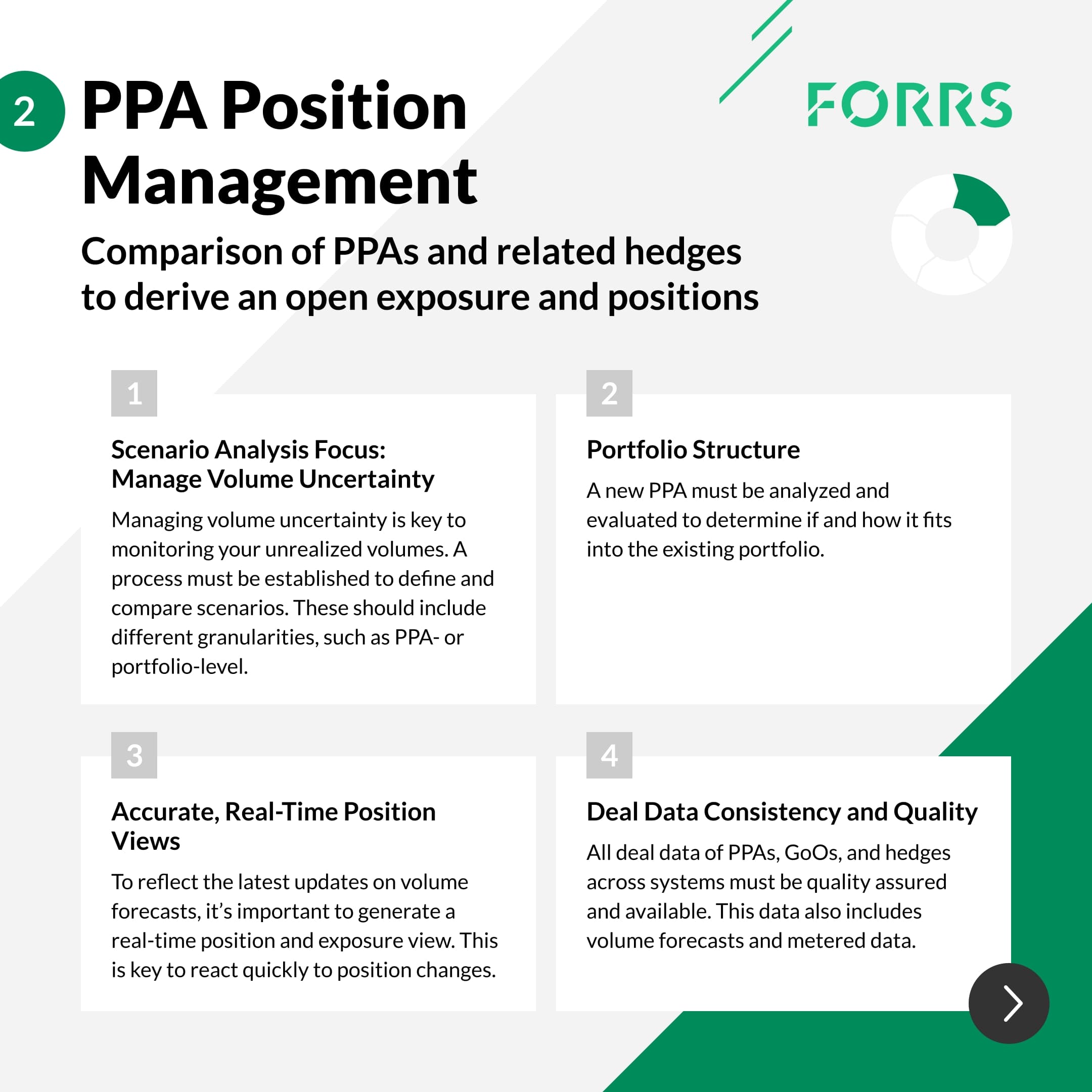 2

PPA Position Management

FORRS

Comparison of PPAs and related hedges to derive an open exposure and positions

1

Scenario Analysis Focus: Manage Volume Uncertainty

Managing volume uncertainty is key to monitoring your unrealized volumes. A process must be established to define and compare scenarios. These should include different granularities, such as PPA- or portfolio-level.

2

Portfolio Structure

A new PPA must be analyzed and evaluated to determine if and how it fits into the existing portfolio.

3

Accurate, Real-Time Position Views

To reflect the latest updates on volume forecasts, it's important to generate a real-time position and exposure view. This is key to react quickly to position changes.

4

Deal Data Consistency and Quality

All deal data of PPAs, GoOs, and hedges across systems must be quality assured and available. This data also includes volume forecasts and metered data.